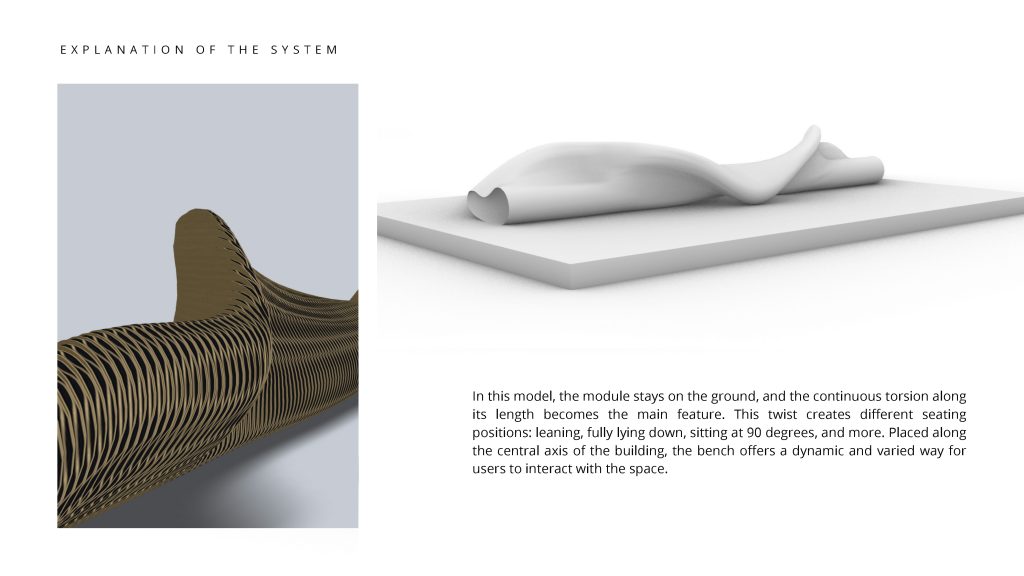 EXPLANATION OF THE SYSTEM

In this model, the module stays on the ground, and the continuous torsion along its length becomes the main feature. This twist creates different seating positions: leaning, fully lying down, sitting at 90 degrees, and more. Placed along the central axis of the building, the bench offers a dynamic and varied way for users to interact with the space.